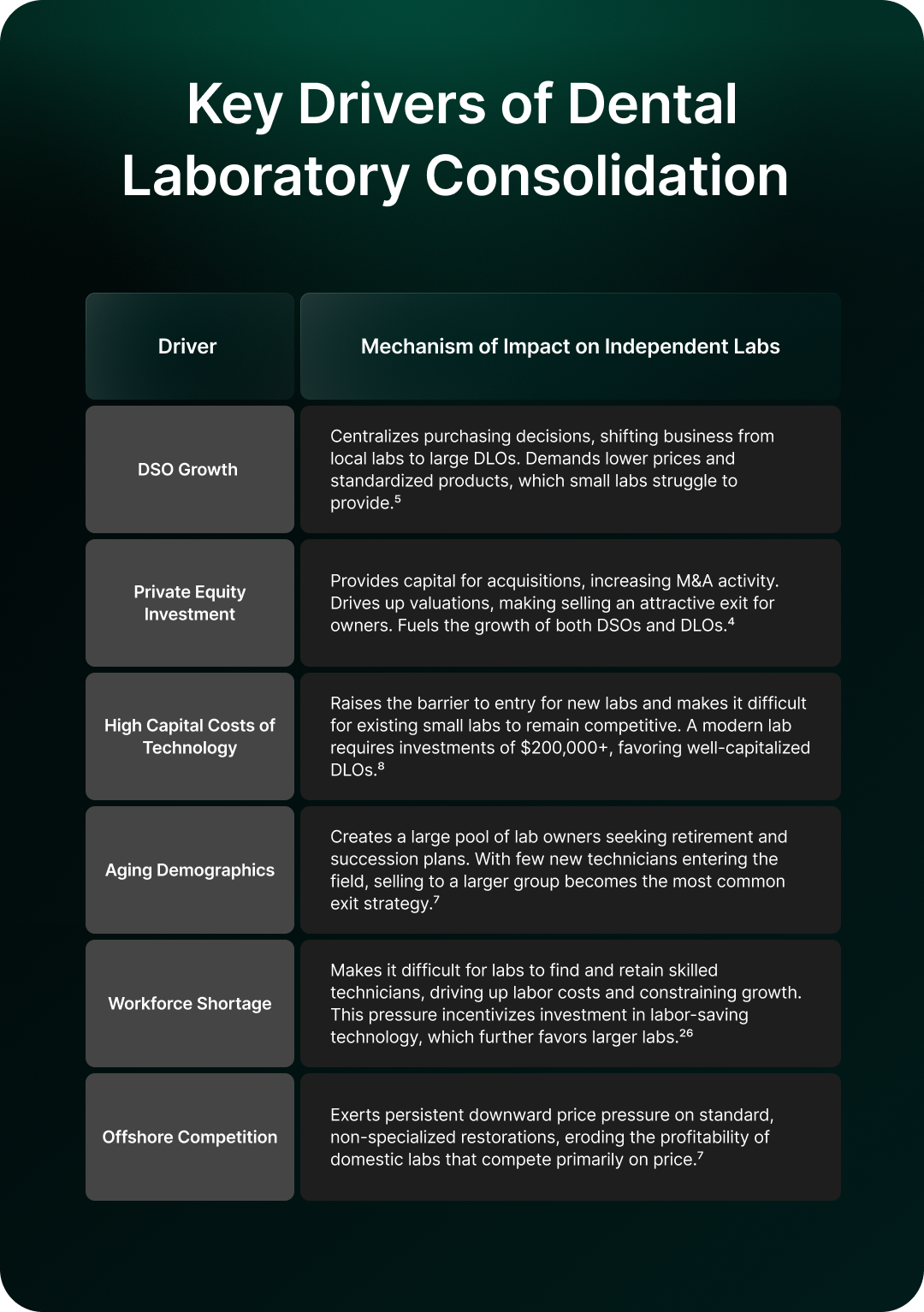 Key Drivers of Dental Laboratory Consolidation

| Driver | Mechanism of Impact on Independent Labs |
|---|---|
| DSO Growth | Centralizes purchasing decisions, shifting business from local labs to large DLOs. Demands lower prices and standardized products, which small labs struggle to provide.$^5$ |
| Private Equity Investment | Provides capital for acquisitions, increasing M&A activity. Drives up valuations, making selling an attractive exit for owners. Fuels the growth of both DSOs and DLOs.$^4$ |
| High Capital Costs of Technology | Raises the barrier to entry for new labs and makes it difficult for existing small labs to remain competitive. A modern lab requires investments of \$200,000+, favoring well-capitalized DLOs.$^8$ |
| Aging Demographics | Creates a large pool of lab owners seeking retirement and succession plans. With few new technicians entering the field, selling to a larger group becomes the most common exit strategy.$^7$ |
| Workforce Shortage | Makes it difficult for labs to find and retain skilled technicians, driving up labor costs and constraining growth. This pressure incentivizes investment in labor-saving technology, which further favors larger labs.$^{26}$ |
| Offshore Competition | Exerts persistent downward price pressure on standard, non-specialized restorations, eroding the profitability of domestic labs that compete primarily on price.$^7$ |